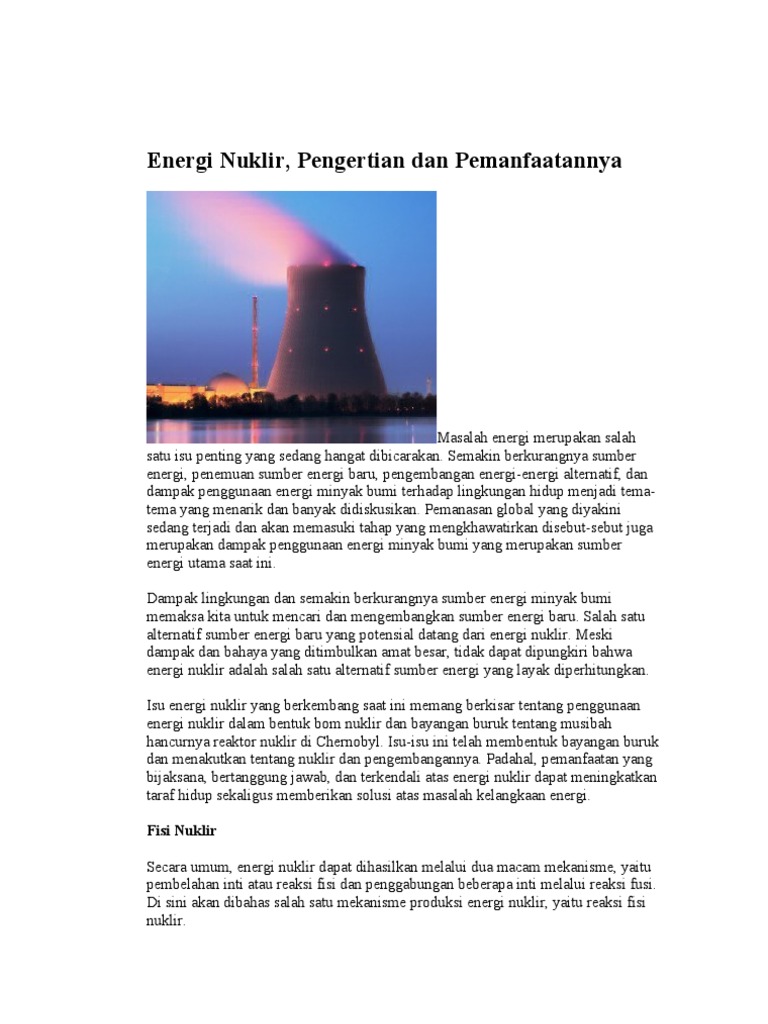 Energi Nuklir, Pengertian dan Pemanfaatannya

Masalah energi merupakan salah satu isu penting yang sedang hangat dibicarakan. Semakin berkurangnya sumber energi, penemuan sumber energi baru, pengembangan energi-energi alternatif, dan dampak penggunaan energi minyak bumi terhadap lingkungan hidup menjadi tema-tema yang menarik dan banyak didiskusikan. Pemanasan global yang diyakini sedang terjadi dan akan memasuki tahap yang mengkhawatirkan disebut-sebut juga merupakan dampak penggunaan energi minyak bumi yang merupakan sumber energi utama saat ini.

Dampak lingkungan dan semakin berkurangnya sumber energi minyak bumi memaksa kita untuk mencari dan mengembangkan sumber energi baru. Salah satu alternatif sumber energi baru yang potensial datang dari energi nuklir. Meski dampak dan bahaya yang ditimbulkan amat besar, tidak dapat dipungkiri bahwa energi nuklir adalah salah satu alternatif sumber energi yang layak diperhitungkan.

Isu energi nuklir yang berkembang saat ini memang berkisar tentang penggunaan energi nuklir dalam bentuk bom nuklir dan bayangan buruk tentang musibah hancurnya reaktor nuklir di Chernobyl. Isu-isu ini telah membentuk bayangan buruk dan menakutkan tentang nuklir dan pengembangannya. Padahal, pemanfaatan yang bijaksana, bertanggung jawab, dan terkendali atas energi nuklir dapat meningkatkan taraf hidup sekaligus memberikan solusi atas masalah kelangkaan energi.

Fisi Nuklir

Secara umum, energi nuklir dapat dihasilkan melalui dua macam mekanisme, yaitu pembelahan inti atau reaksi fisi dan penggabungan beberapa inti melalui reaksi fusi. Di sini akan dibahas salah satu mekanisme produksi energi nuklir, yaitu reaksi fisi nuklir.